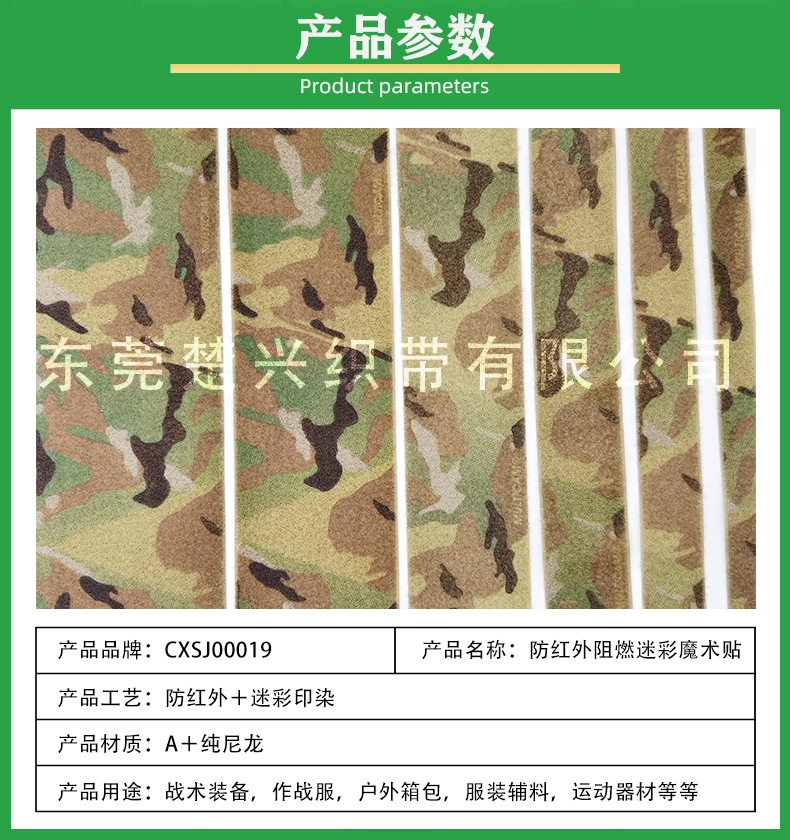 产品参数

Product parameters

产品品牌：CXSJ00019

产品名称：防红外阻燃迷彩魔术贴

产品工艺：防红外＋迷彩印染

产品材质：A＋纯尼龙

产品用途：战术装备，作战服，户外箱包，服装辅料，运动器材等等

东莞楚兴织带有限公司